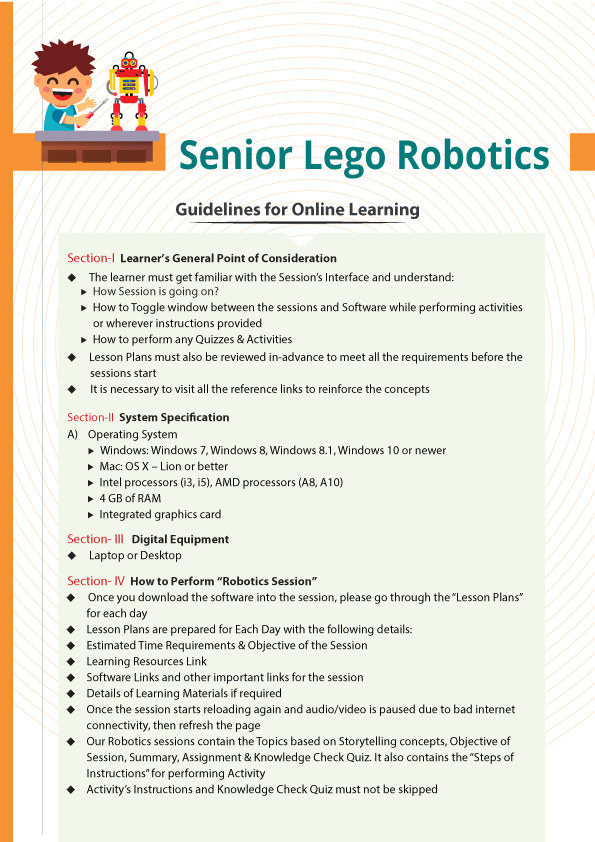 Senior Lego Robotics

Guidelines for Online Learning

Section-I Learner's General Point of Consideration

◆ The learner must get familiar with the Session's Interface and understand:
▸ How Session is going on?
▸ How to Toggle window between the sessions and Software while performing activities or wherever instructions provided
▸ How to perform any Quizzes & Activities
◆ Lesson Plans must also be reviewed in-advance to meet all the requirements before the sessions start
◆ It is necessary to visit all the reference links to reinforce the concepts

Section-II System Specification

A) Operating System
▸ Windows: Windows 7, Windows 8, Windows 8.1, Windows 10 or newer
▸ Mac: OS X – Lion or better
▸ Intel processors (i3, i5), AMD processors (A8, A10)
▸ 4 GB of RAM
▸ Integrated graphics card

Section- III Digital Equipment

◆ Laptop or Desktop

Section- IV How to Perform "Robotics Session"

◆ Once you download the software into the session, please go through the "Lesson Plans" for each day
◆ Lesson Plans are prepared for Each Day with the following details:
◆ Estimated Time Requirements & Objective of the Session
◆ Learning Resources Link
◆ Software Links and other important links for the session
◆ Details of Learning Materials if required
◆ Once the session starts reloading again and audio/video is paused due to bad internet connectivity, then refresh the page
◆ Our Robotics sessions contain the Topics based on Storytelling concepts, Objective of Session, Summary, Assignment & Knowledge Check Quiz. It also contains the "Steps of Instructions" for performing Activity
◆ Activity's Instructions and Knowledge Check Quiz must not be skipped